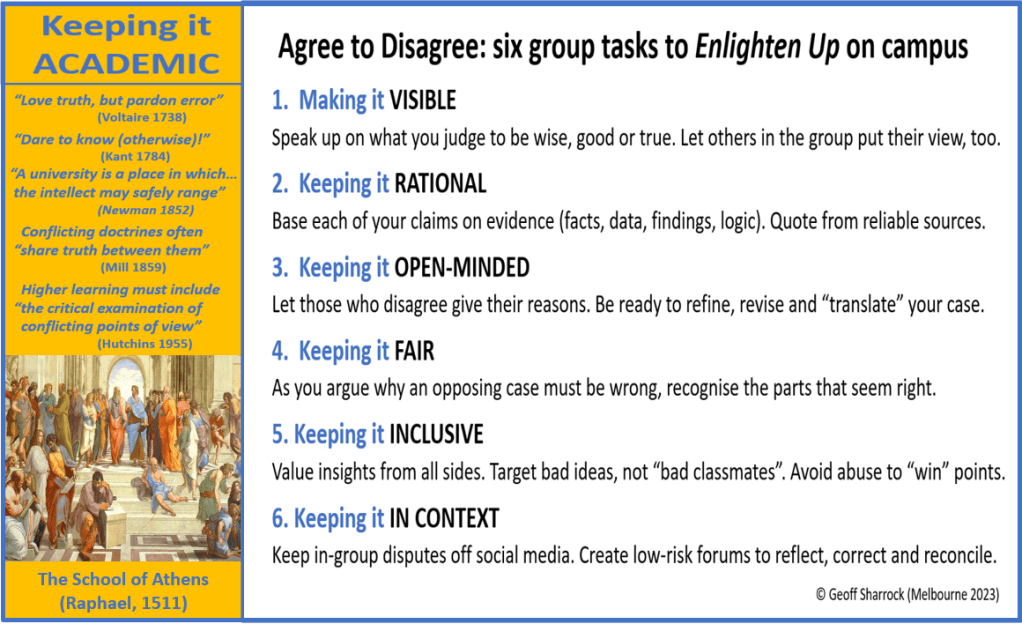 Keeping it ACADEMIC

"Love truth, but pardon error"
(Voltaire 1738)

"Dare to know (otherwise)!"
(Kant 1784)

"A university is a place in which... the intellect may safely range"
(Newman 1852)

Conflicting doctrines often "share truth between them"
(Mill 1859)

Higher learning must include "the critical examination of conflicting points of view"
(Hutchins 1955)

The School of Athens
(Raphael, 1511)

Agree to Disagree: six group tasks to Enlighten Up on campus

1. Making it VISIBLE

Speak up on what you judge to be wise, good or true. Let others in the group put their view, too.

2. Keeping it RATIONAL

Base each of your claims on evidence (facts, data, findings, logic). Quote from reliable sources.

3. Keeping it OPEN-MINDED

Let those who disagree give their reasons. Be ready to refine, revise and "translate" your case.

4. Keeping it FAIR

As you argue why an opposing case must be wrong, recognise the parts that seem right.

5. Keeping it INCLUSIVE

Value insights from all sides. Target bad ideas, not "bad classmates". Avoid abuse to "win" points.

6. Keeping it IN CONTEXT

Keep in-group disputes off social media. Create low-risk forums to reflect, correct and reconcile.

© Geoff Sharrock (Melbourne 2023)